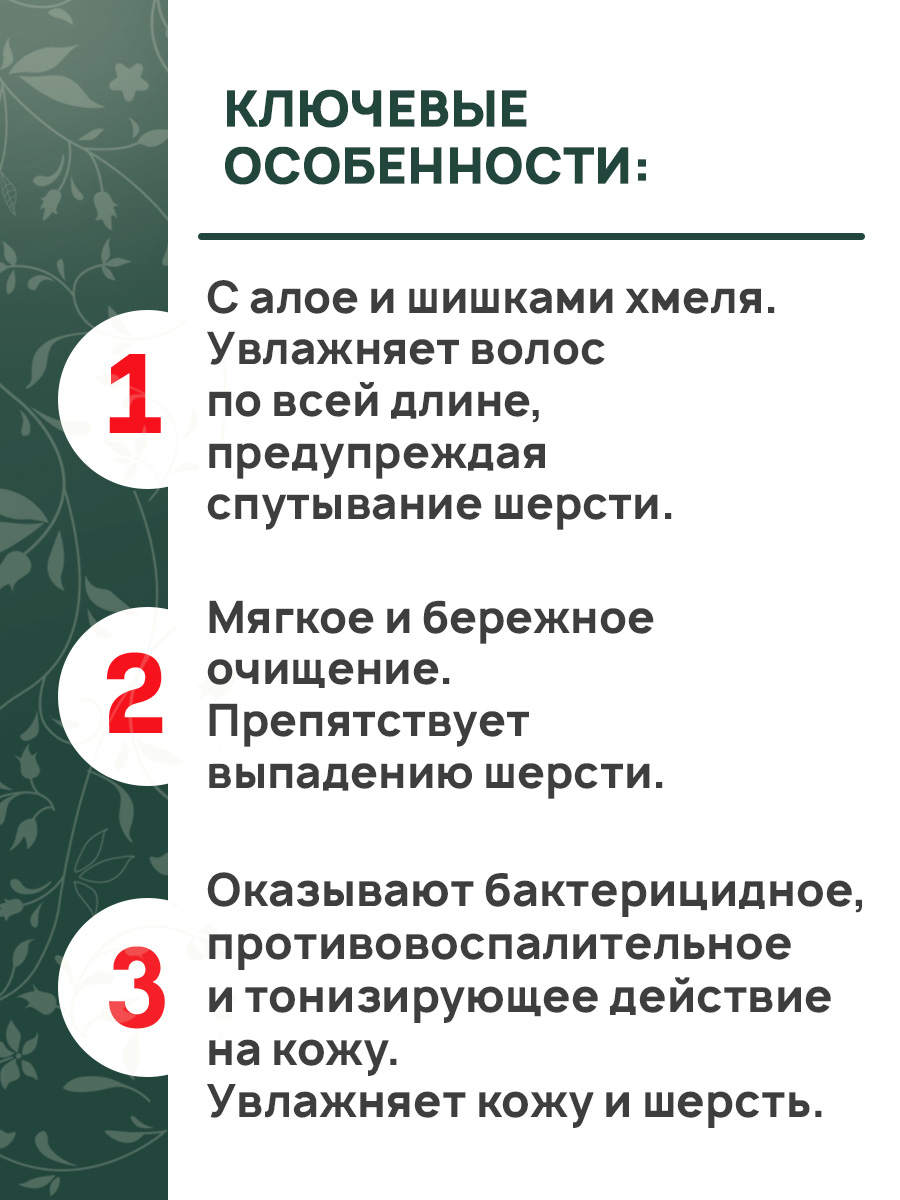 КЛЮЧЕВЫЕ ОСОБЕННОСТИ:

1

С алое и шишками хмеля. Увлажняет волос по всей длине, предупреждая спутывание шерсти.

2

Мягкое и бережное очищение. Препятствует выпадению шерсти.

3

Оказывают бактерицидное, противовоспалительное и тонизирующее действие на кожу. Увлажняет кожу и шерсть.